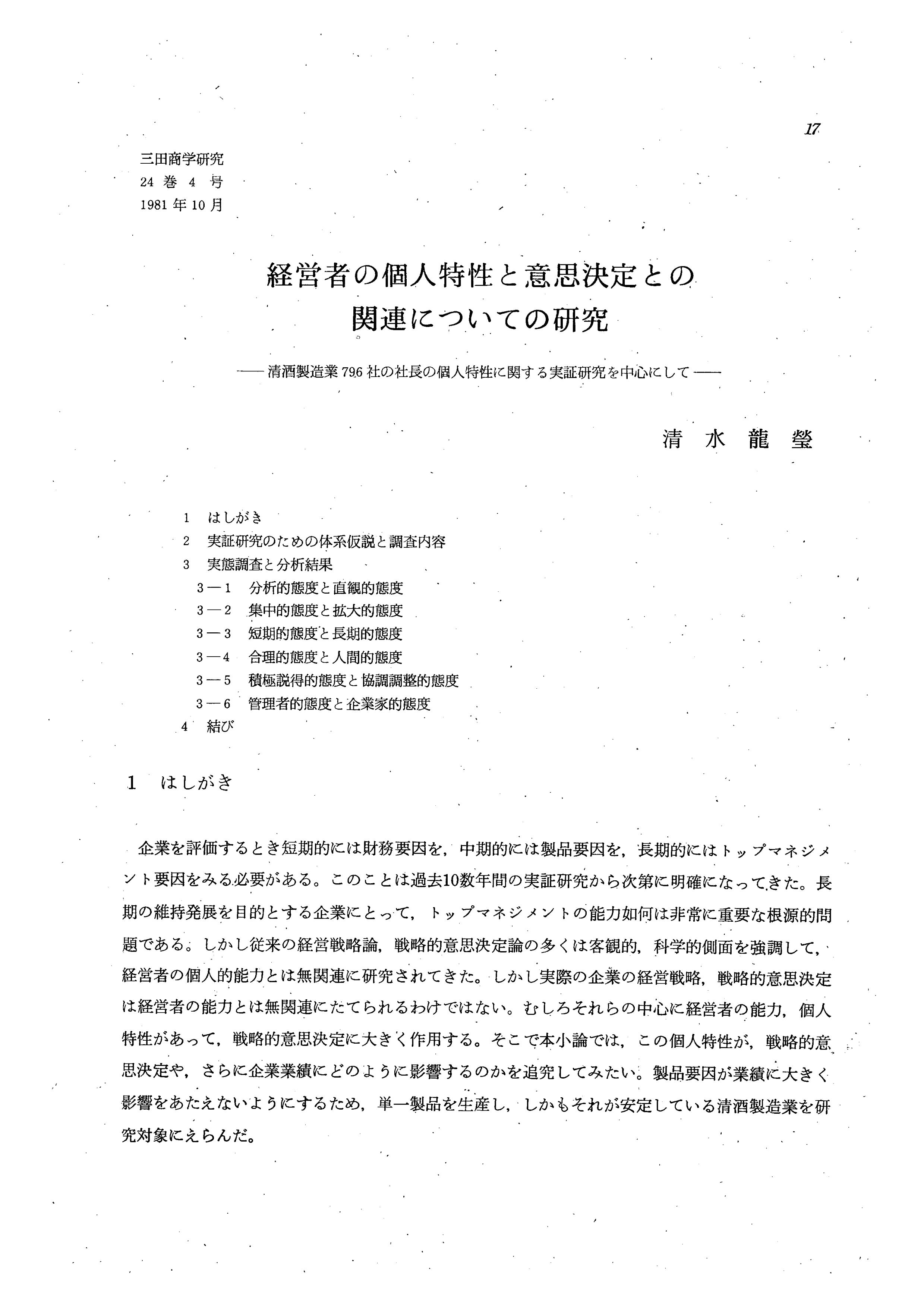 17

三田商学研究
24 巻 4 号
1981 年 10 月

経営者の個人特性と意思決定との関連についての研究

—— 清酒製造業 796 社の社長の個人特性に関する実証研究を中心にして ——

清 水 龍 瑩

1 はしがき
2 実証研究のための体系仮説と調査内容
3 実態調査と分析結果
3—1 分析的態度と直観的態度
3—2 集中的態度と拡大的態度
3—3 短期的態度と長期的態度
3—4 合理的態度と人間的態度
3—5 積極説得的態度と協調調整的態度
3—6 管理者的態度と企業家的態度
4 結び

1 はしがき

企業を評価するとき短期的には財務要因を，中期的には製品要因を，長期的にはトップマネジメント要因をみる必要がある。このことは過去10数年間の実証研究から次第に明確になってきた。長期の維持発展を目的とする企業にとって，トップマネジメントの能力如何は非常に重要な根源的問題である。しかし従来の経営戦略論，戦略的意思決定論の多くは客観的，科学的側面を強調して，経営者の個人的能力とは無関連に研究されてきた。しかし実際の企業の経営戦略，戦略的意思決定は経営者の能力とは無関連にたてられるわけではない。むしろそれらの中心に経営者の能力，個人特性があって，戦略的意思決定に大きく作用する。そこで本小論では，この個人特性が，戦略的意思決定や，さらに企業業績にどのように影響するのかを追究してみたい。製品要因が業績に大きく影響をあたえないようにするため，単一製品を生産し，しかもそれが安定している清酒製造業を研究対象にえらんだ。